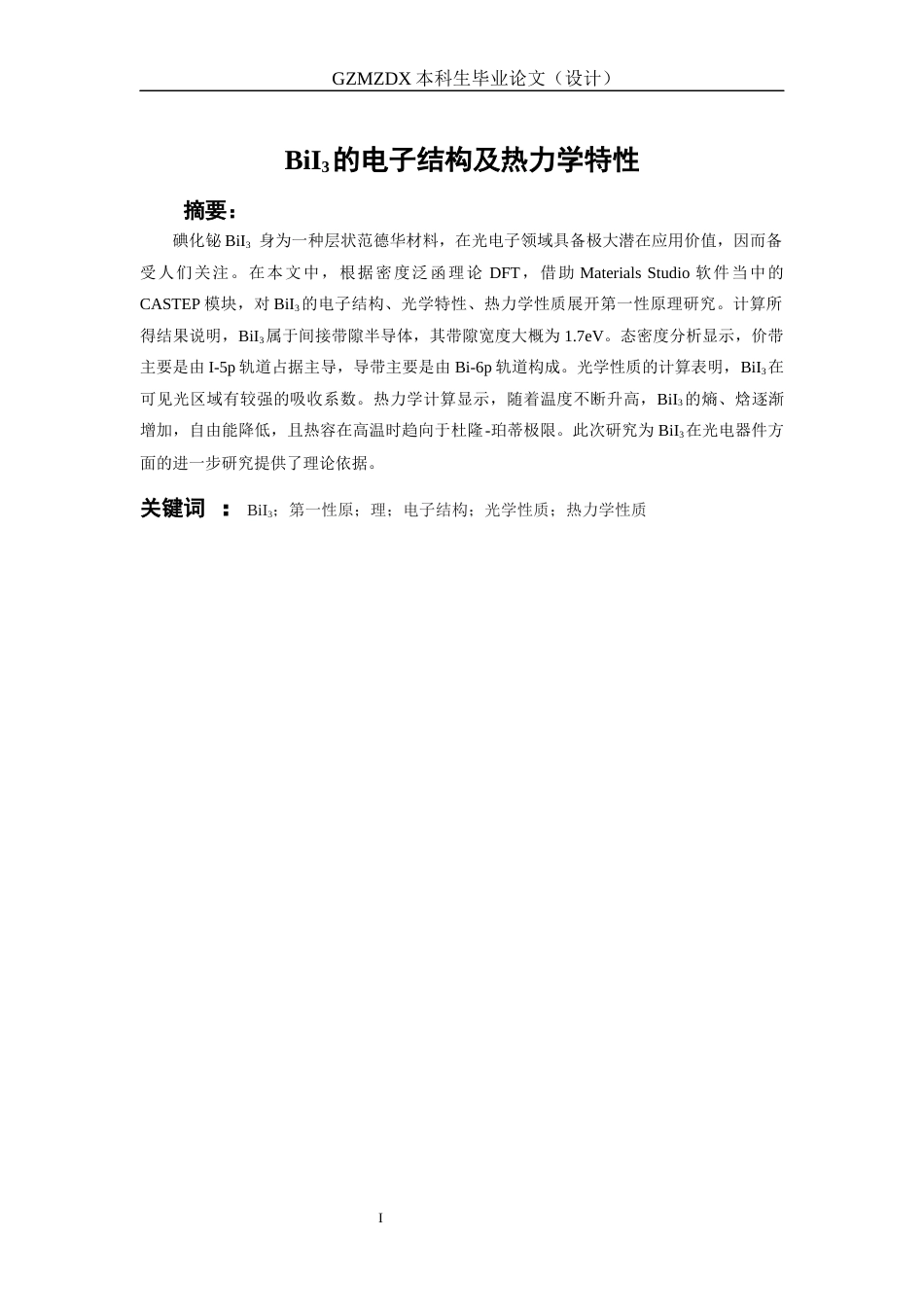 GZMZDX 本科生毕业论文（设计）

$BiI_3$的电子结构及热力学特性

摘要：

碘化铋 $BiI_3$ 身为一种层状范德华材料，在光电子领域具备极大潜在应用价值，因而备受人们关注。在本文中，根据密度泛函理论 DFT，借助 Materials Studio 软件当中的 CASTEP 模块，对 $BiI_3$的电子结构、光学特性、热力学性质展开第一性原理研究。计算所得结果说明，$BiI_3$属于间接带隙半导体，其带隙宽度大概为 1.7eV。态密度分析显示，价带主要是由 I-5p 轨道占据主导，导带主要是由 Bi-6p 轨道构成。光学性质的计算表明，$BiI_3$在可见光区域有较强的吸收系数。热力学计算显示，随着温度不断升高，$BiI_3$的熵、焓逐渐增加，自由能降低，且热容在高温时趋向于杜隆-珀蒂极限。此次研究为 $BiI_3$在光电器件方面的进一步研究提供了理论依据。

关键词 ： $BiI_3$；第一性原；理；电子结构；光学性质；热力学性质

I